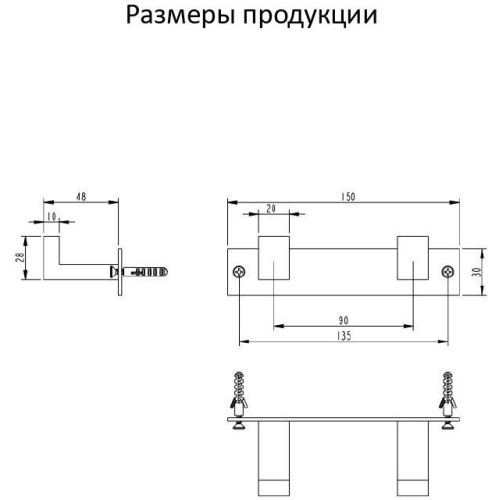 Размеры продукции

48

10

28

150

20

30

90

135